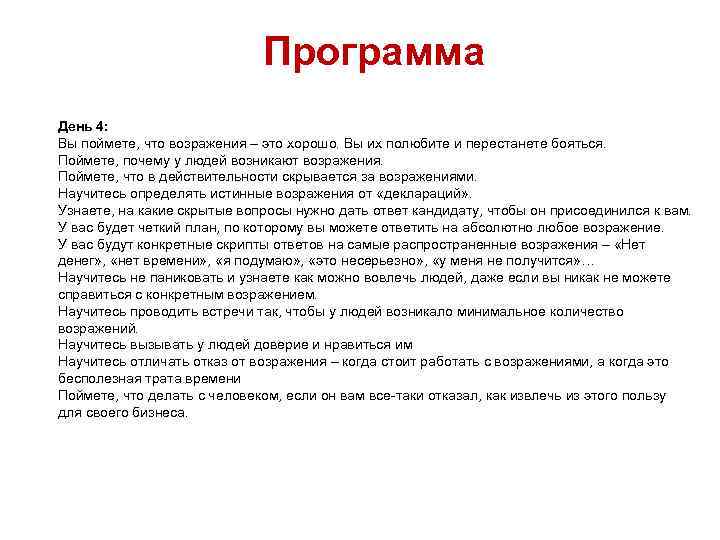 Программа

День 4:
Вы поймете, что возражения – это хорошо. Вы их полюбите и перестанете бояться.
Поймете, почему у людей возникают возражения.
Поймете, что в действительности скрывается за возражениями.
Научитесь определять истинные возражения от «деклараций».
Узнаете, на какие скрытые вопросы нужно дать ответ кандидату, чтобы он присоединился к вам.
У вас будет четкий план, по которому вы можете ответить на абсолютно любое возражение.
У вас будут конкретные скрипты ответов на самые распространенные возражения – «Нет денег», «нет времени», «я подумаю», «это несерьезно», «у меня не получится»…
Научитесь не паниковать и узнаете как можно вовлечь людей, даже если вы никак не можете справиться с конкретным возражением.
Научитесь проводить встречи так, чтобы у людей возникало минимальное количество возражений.
Научитесь вызывать у людей доверие и нравиться им
Научитесь отличать отказ от возражения – когда стоит работать с возражениями, а когда это бесполезная трата времени
Поймете, что делать с человеком, если он вам все-таки отказал, как извлечь из этого пользу для своего бизнеса.